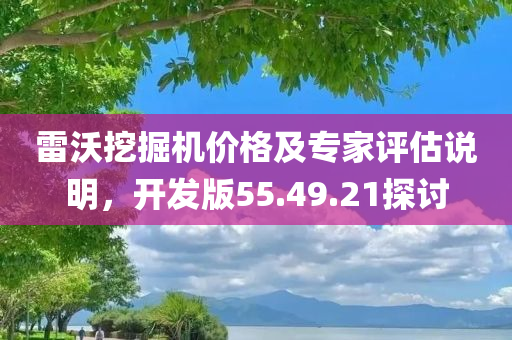 雷沃挖掘机价格及专家评估说明，开发版55.49.21探讨